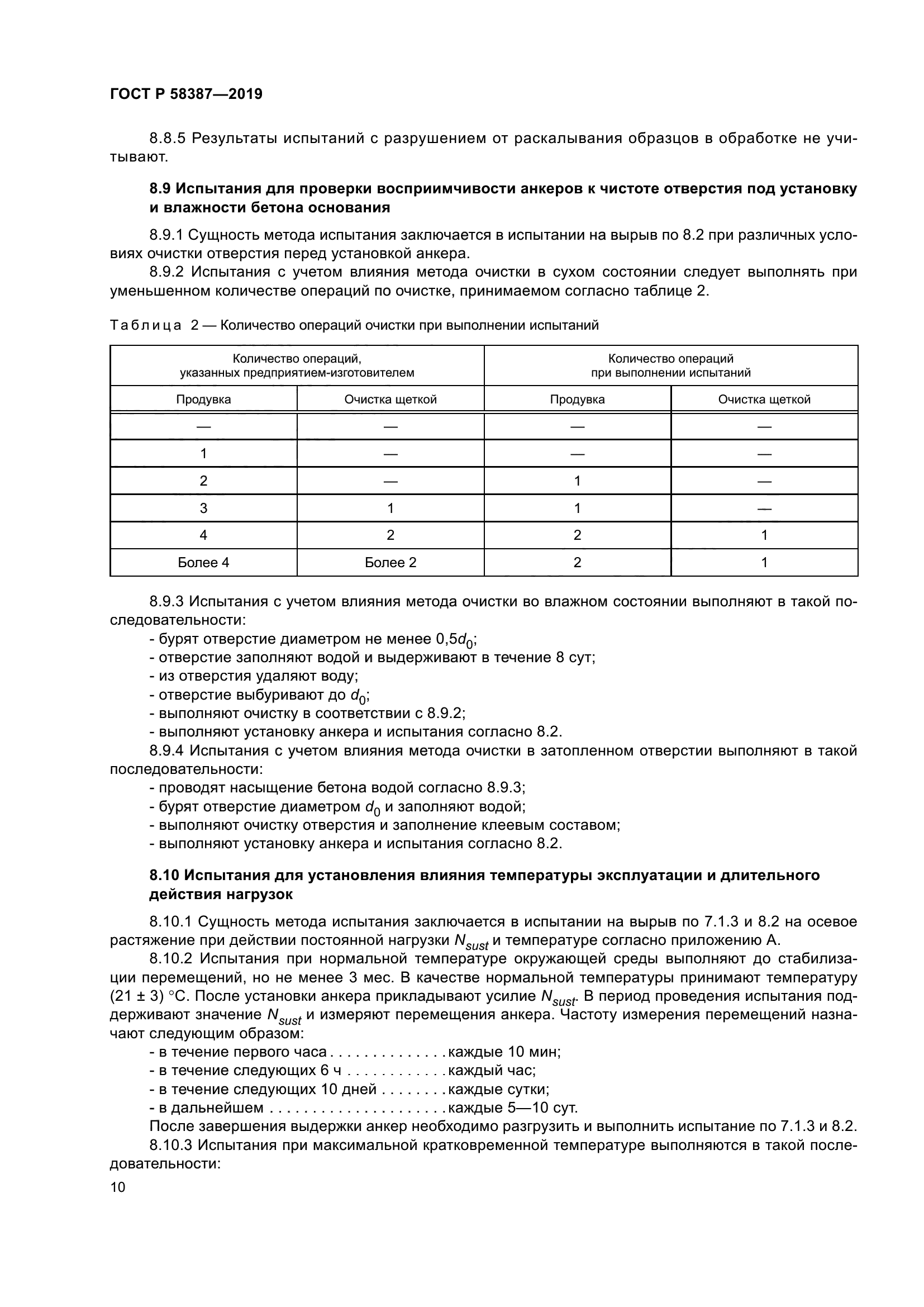 ГОСТ Р 58387—2019

8.8.5 Результаты испытаний с разрушением от раскалывания образцов в обработке не учитывают.

8.9 Испытания для проверки восприимчивости анкеров к чистоте отверстия под установку и влажности бетона основания

8.9.1 Сущность метода испытания заключается в испытании на вырыв по 8.2 при различных условиях очистки отверстия перед установкой анкера.

8.9.2 Испытания с учетом влияния метода очистки в сухом состоянии следует выполнять при уменьшенном количестве операций по очистке, принимаемом согласно таблице 2.

Таблица 2 — Количество операций очистки при выполнении испытаний

| Количество операций, указанных предприятием-изготовителем | | Количество операций при выполнении испытаний | |
|---|---|---|---|
| Продувка | Очистка щеткой | Продувка | Очистка щеткой |
| — | — | — | — |
| 1 | — | — | — |
| 2 | — | 1 | — |
| 3 | 1 | 1 | — |
| 4 | 2 | 2 | 1 |
| Более 4 | Более 2 | 2 | 1 |

8.9.3 Испытания с учетом влияния метода очистки во влажном состоянии выполняют в такой последовательности:
- бурят отверстие диаметром не менее $0,5d_0$;
- отверстие заполняют водой и выдерживают в течение 8 сут;
- из отверстия удаляют воду;
- отверстие выбуривают до $d_0$;
- выполняют очистку в соответствии с 8.9.2;
- выполняют установку анкера и испытания согласно 8.2.

8.9.4 Испытания с учетом влияния метода очистки в затопленном отверстии выполняют в такой последовательности:
- проводят насыщение бетона водой согласно 8.9.3;
- бурят отверстие диаметром $d_0$ и заполняют водой;
- выполняют очистку отверстия и заполнение клеевым составом;
- выполняют установку анкера и испытания согласно 8.2.

8.10 Испытания для установления влияния температуры эксплуатации и длительного действия нагрузок

8.10.1 Сущность метода испытания заключается в испытании на вырыв по 7.1.3 и 8.2 на осевое растяжение при действии постоянной нагрузки $N_{sust}$ и температуре согласно приложению А.

8.10.2 Испытания при нормальной температуре окружающей среды выполняют до стабилизации перемещений, но не менее 3 мес. В качестве нормальной температуры принимают температуру (21 ± 3) °С. После установки анкера прикладывают усилие $N_{sust}$. В период проведения испытания поддерживают значение $N_{sust}$ и измеряют перемещения анкера. Частоту измерения перемещений назначают следующим образом:
- в течение первого часа . . . . . . . . . . . . . . каждые 10 мин;
- в течение следующих 6 ч . . . . . . . . . . . . каждый час;
- в течение следующих 10 дней . . . . . . . . каждые сутки;
- в дальнейшем . . . . . . . . . . . . . . . . . . . . . каждые 5—10 сут.
После завершения выдержки анкер необходимо разгрузить и выполнить испытание по 7.1.3 и 8.2.

8.10.3 Испытания при максимальной кратковременной температуре выполняются в такой последовательности:

10